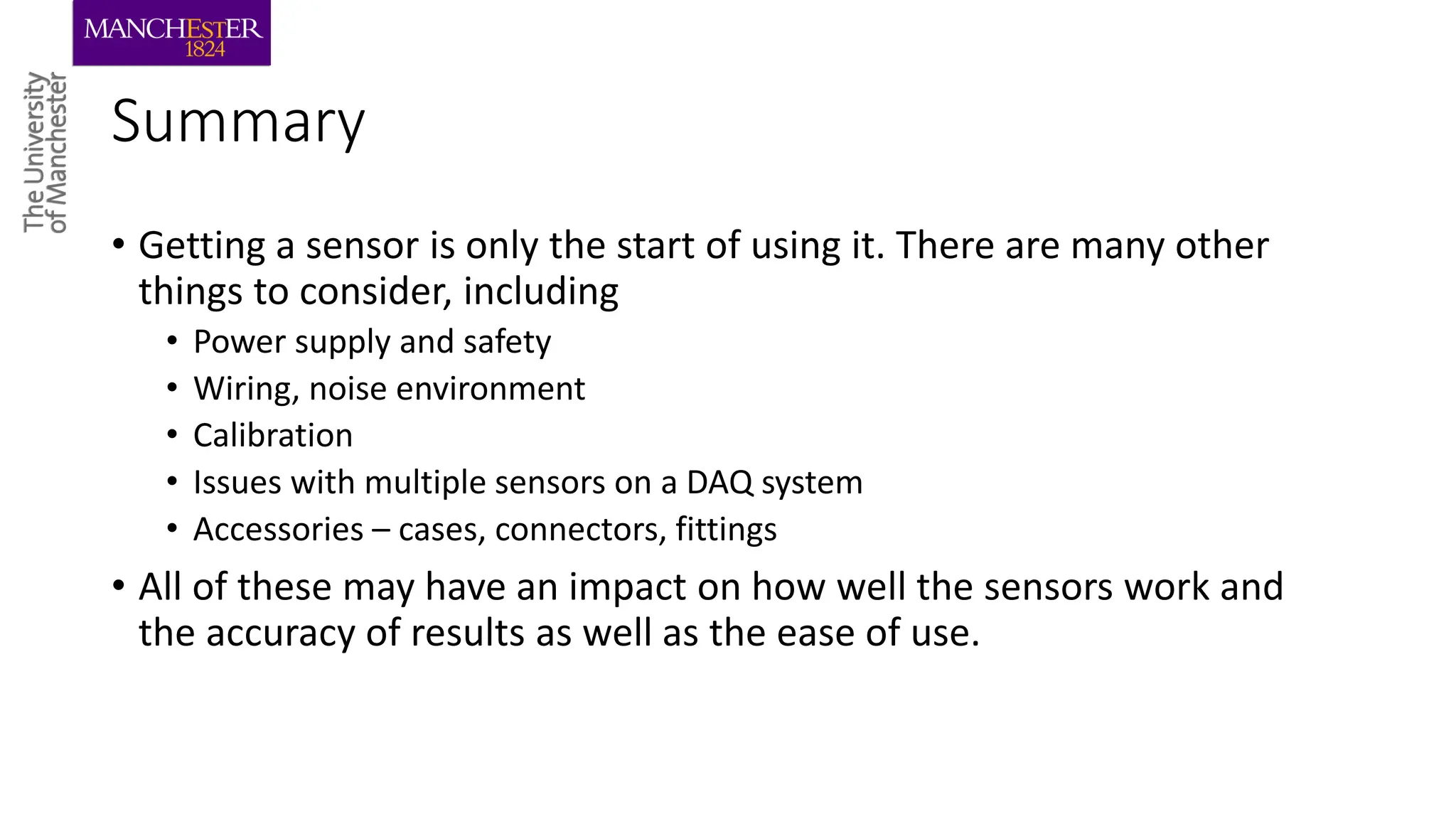 MANCHESTER
1824

The University of Manchester

Summary

• Getting a sensor is only the start of using it. There are many other things to consider, including
  • Power supply and safety
  • Wiring, noise environment
  • Calibration
  • Issues with multiple sensors on a DAQ system
  • Accessories – cases, connectors, fittings
• All of these may have an impact on how well the sensors work and the accuracy of results as well as the ease of use.